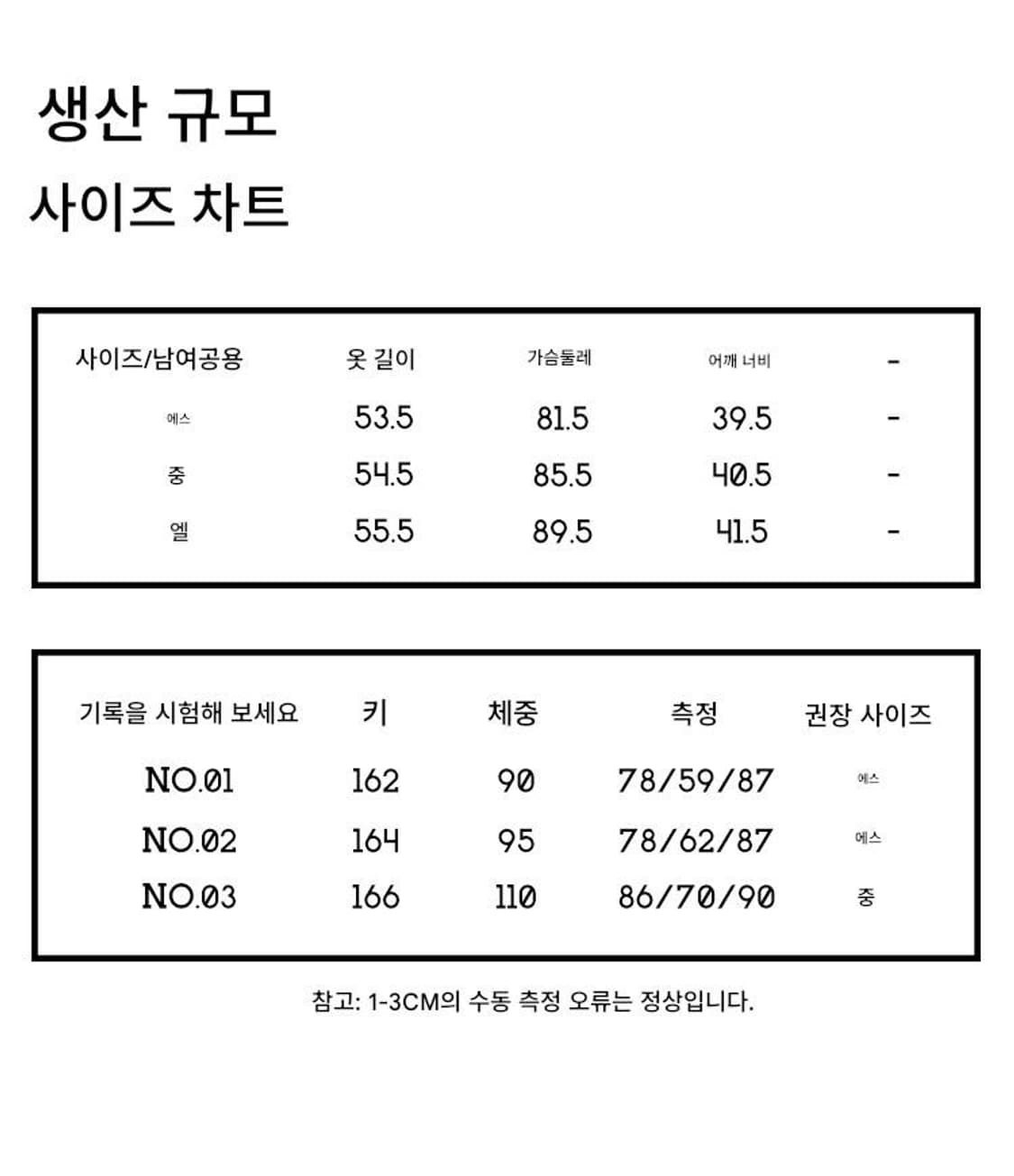 생산 규모
사이즈 차트

| 사이즈/남여공용 | 옷 길이 | 가슴둘레 | 어깨 너비 | - |
|---|---|---|---|---|
| 에스 | 53.5 | 81.5 | 39.5 | - |
| 중 | 54.5 | 85.5 | 40.5 | - |
| 엘 | 55.5 | 89.5 | 41.5 | - |

| 기록을 시험해 보세요 | 키 | 체중 | 측정 | 권장 사이즈 |
|---|---|---|---|---|
| NO.01 | 162 | 90 | 78/59/87 | 에스 |
| NO.02 | 164 | 95 | 78/62/87 | 에스 |
| NO.03 | 166 | 110 | 86/70/90 | 중 |

참고: 1-3CM의 수동 측정 오류는 정상입니다.